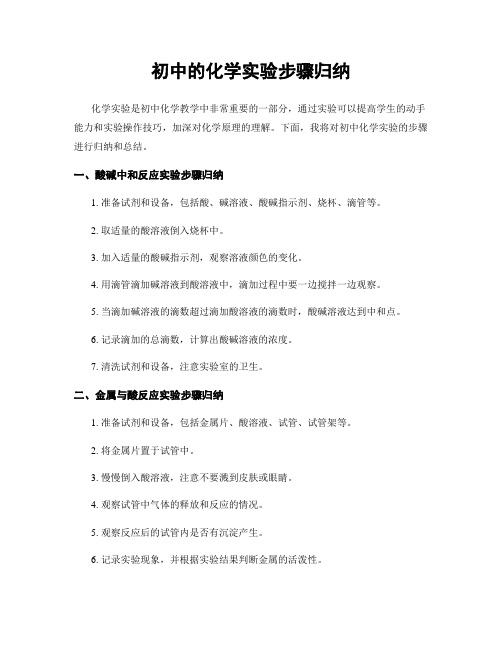 初中的化学实验步骤归纳

化学实验是初中化学教学中非常重要的一部分，通过实验可以提高学生的动手能力和实验操作技巧，加深对化学原理的理解。下面，我将对初中化学实验的步骤进行归纳和总结。

一、酸碱中和反应实验步骤归纳

1. 准备试剂和设备，包括酸、碱溶液、酸碱指示剂、烧杯、滴管等。

2. 取适量的酸溶液倒入烧杯中。

3. 加入适量的酸碱指示剂，观察溶液颜色的变化。

4. 用滴管滴加碱溶液到酸溶液中，滴加过程中要一边搅拌一边观察。

5. 当滴加碱溶液的滴数超过滴加酸溶液的滴数时，酸碱溶液达到中和点。

6. 记录滴加的总滴数，计算出酸碱溶液的浓度。

7. 清洗试剂和设备，注意实验室的卫生。

二、金属与酸反应实验步骤归纳

1. 准备试剂和设备，包括金属片、酸溶液、试管、试管架等。

2. 将金属片置于试管中。

3. 慢慢倒入酸溶液，注意不要溅到皮肤或眼睛。

4. 观察试管中气体的释放和反应的情况。

5. 观察反应后的试管内是否有沉淀产生。

6. 记录实验现象，并根据实验结果判断金属的活泼性。